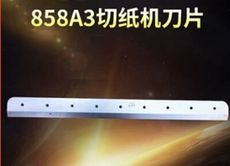 858A3切纸机刀片